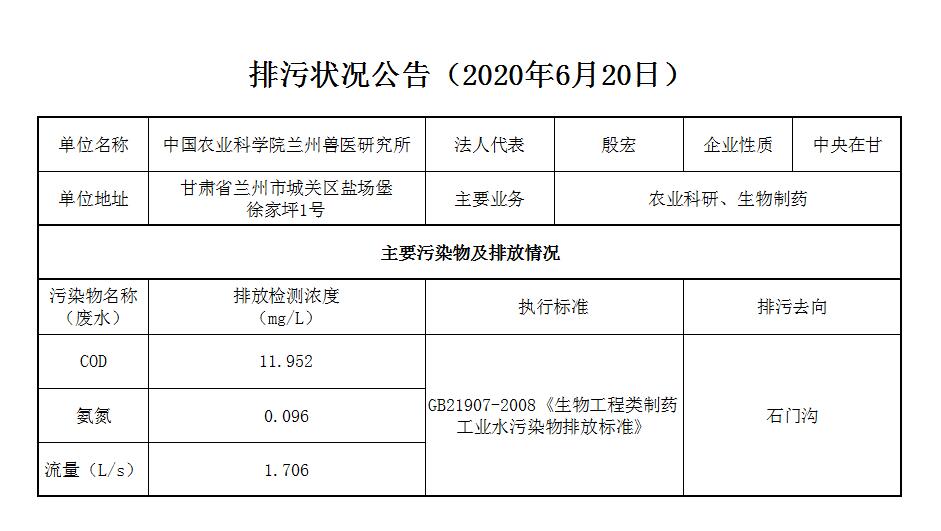 排污状况公告（2020年6月20日）

| 单位名称 | 中国农业科学院兰州兽医研究所 | 法人代表 | 殷宏 | 企业性质 | 中央在甘 |
|---|---|---|---|---|---|
| 单位地址 | 甘肃省兰州市城关区盐场堡徐家坪1号 | 主要业务 | 农业科研、生物制药 | | |
| 主要污染物及排放情况 | | | | | |
| 污染物名称（废水） | 排放检测浓度（mg/L） | 执行标准 | | 排污去向 | |
| COD | 11.952 | GB21907-2008《生物工程类制药工业水污染物排放标准》 | | 石门沟 | |
| 氨氮 | 0.096 | | | | |
| 流量（L/s） | 1.706 | | | | |